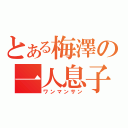 とある梅澤の一人息子
ワンマンサン